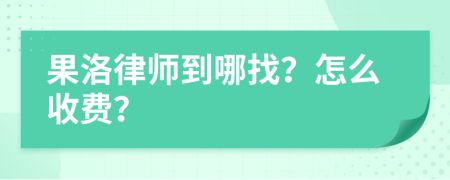 果洛律师到哪找？怎么收费？